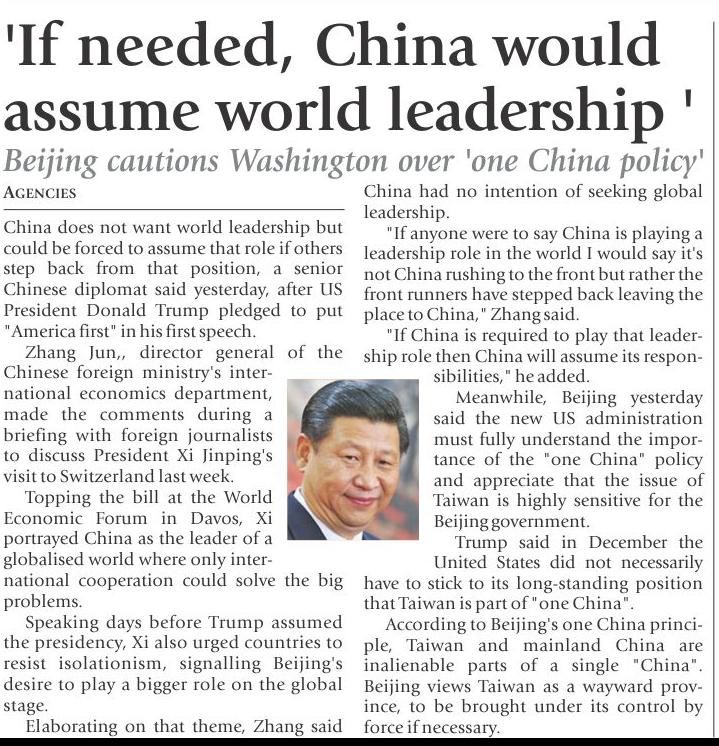 'If needed, China would assume world leadership '

Beijing cautions Washington over 'one China policy'

AGENCIES

China does not want world leadership but could be forced to assume that role if others step back from that position, a senior Chinese diplomat said yesterday, after US President Donald Trump pledged to put "America first" in his first speech.

Zhang Jun,, director general of the Chinese foreign ministry's international economics department, made the comments during a briefing with foreign journalists to discuss President Xi Jinping's visit to Switzerland last week.

Topping the bill at the World Economic Forum in Davos, Xi portrayed China as the leader of a globalised world where only international cooperation could solve the big problems.

Speaking days before Trump assumed the presidency, Xi also urged countries to resist isolationism, signalling Beijing's desire to play a bigger role on the global stage.

Elaborating on that theme, Zhang said China had no intention of seeking global leadership.

"If anyone were to say China is playing a leadership role in the world I would say it's not China rushing to the front but rather the front runners have stepped back leaving the place to China," Zhang said.

"If China is required to play that leadership role then China will assume its responsibilities," he added.

Meanwhile, Beijing yesterday said the new US administration must fully understand the importance of the "one China" policy and appreciate that the issue of Taiwan is highly sensitive for the Beijing government.

Trump said in December the United States did not necessarily have to stick to its long-standing position that Taiwan is part of "one China".

According to Beijing's one China principle, Taiwan and mainland China are inalienable parts of a single "China". Beijing views Taiwan as a wayward province, to be brought under its control by force if necessary.